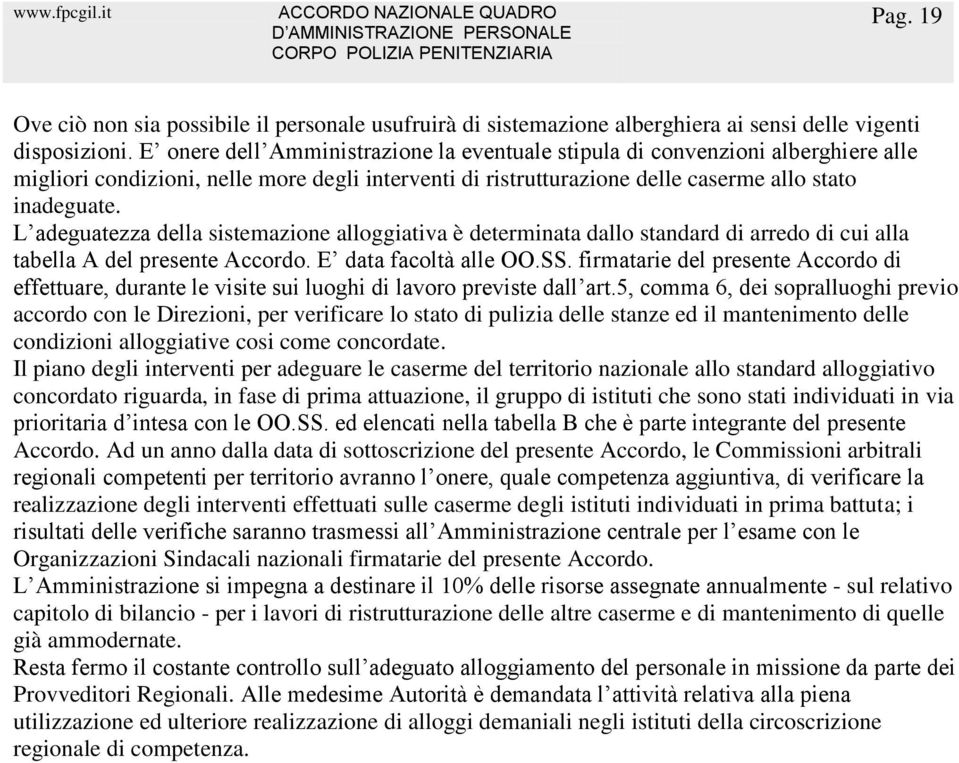 www.fpcgil.it ACCORDO NAZIONALE QUADRO D'AMMINISTRAZIONE PERSONALE CORPO POLIZIA PENITENZIARIA Pag. 19

Ove ciò non sia possibile il personale usufruirà di sistemazione alberghiera ai sensi delle vigenti disposizioni. E' onere dell'Amministrazione la eventuale stipula di convenzioni alberghiere alle migliori condizioni, nelle more degli interventi di ristrutturazione delle caserme allo stato inadeguate.
L'adeguatezza della sistemazione alloggiativa è determinata dallo standard di arredo di cui alla tabella A del presente Accordo. E' data facoltà alle OO.SS. firmatarie del presente Accordo di effettuare, durante le visite sui luoghi di lavoro previste dall'art.5, comma 6, dei sopralluoghi previo accordo con le Direzioni, per verificare lo stato di pulizia delle stanze ed il mantenimento delle condizioni alloggiative cosi come concordate.
Il piano degli interventi per adeguare le caserme del territorio nazionale allo standard alloggiativo concordato riguarda, in fase di prima attuazione, il gruppo di istituti che sono stati individuati in via prioritaria d'intesa con le OO.SS. ed elencati nella tabella B che è parte integrante del presente Accordo. Ad un anno dalla data di sottoscrizione del presente Accordo, le Commissioni arbitrali regionali competenti per territorio avranno l'onere, quale competenza aggiuntiva, di verificare la realizzazione degli interventi effettuati sulle caserme degli istituti individuati in prima battuta; i risultati delle verifiche saranno trasmessi all'Amministrazione centrale per l'esame con le Organizzazioni Sindacali nazionali firmatarie del presente Accordo.
L'Amministrazione si impegna a destinare il 10% delle risorse assegnate annualmente - sul relativo capitolo di bilancio - per i lavori di ristrutturazione delle altre caserme e di mantenimento di quelle già ammodernate.
Resta fermo il costante controllo sull'adeguato alloggiamento del personale in missione da parte dei Provveditori Regionali. Alle medesime Autorità è demandata l'attività relativa alla piena utilizzazione ed ulteriore realizzazione di alloggi demaniali negli istituti della circoscrizione regionale di competenza.